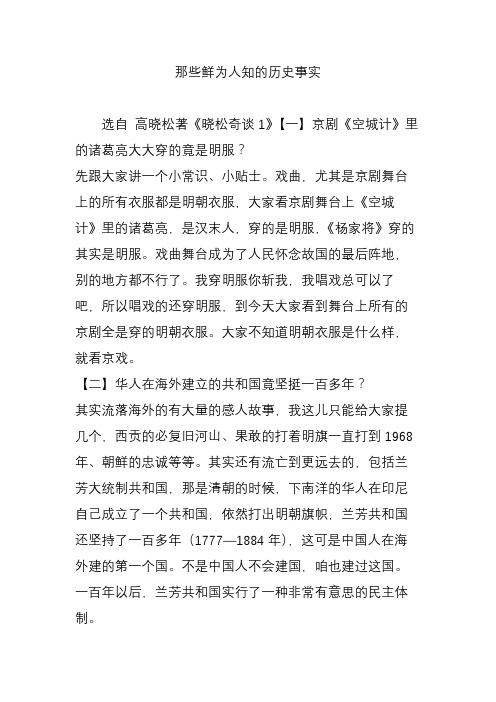 那些鲜为人知的历史事实

选自 高晓松著《晓松奇谈 1》【一】京剧《空城计》里的诸葛亮大大穿的竟是明服？

先跟大家讲一个小常识、小贴士。戏曲，尤其是京剧舞台上的所有衣服都是明朝衣服，大家看京剧舞台上《空城计》里的诸葛亮，是汉末人，穿的是明服，《杨家将》穿的其实是明服。戏曲舞台成为了人民怀念故国的最后阵地，别的地方都不行了。我穿明服你斩我，我唱戏总可以了吧，所以唱戏的还穿明服，到今天大家看到舞台上所有的京剧全是穿的明朝衣服。大家不知道明朝衣服是什么样，就看京戏。

【二】华人在海外建立的共和国竟坚挺一百多年？

其实流落海外的有大量的感人故事，我这儿只能给大家提几个，西贡的必复旧河山、果敢的打着明旗一直打到 1968 年、朝鲜的忠诚等等。其实还有流亡到更远去的，包括兰芳大统制共和国，那是清朝的时候，下南洋的华人在印尼自己成立了一个共和国，依然打出明朝旗帜，兰芳共和国还坚持了一百多年（1777—1884 年），这可是中国人在海外建的第一个国。不是中国人不会建国，咱也建过这国。一百年以后，兰芳共和国实行了一种非常有意思的民主体制。